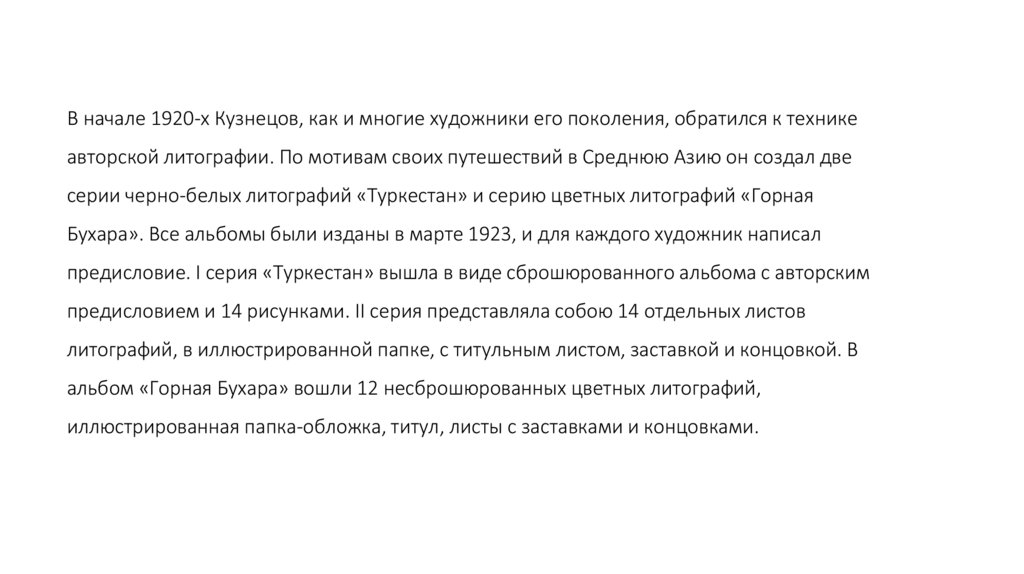 В начале 1920-х Кузнецов, как и многие художники его поколения, обратился к технике авторской литографии. По мотивам своих путешествий в Среднюю Азию он создал две серии черно-белых литографий «Туркестан» и серию цветных литографий «Горная Бухара». Все альбомы были изданы в марте 1923, и для каждого художник написал предисловие. I серия «Туркестан» вышла в виде сброшюрованного альбома с авторским предисловием и 14 рисунками. II серия представляла собою 14 отдельных листов литографий, в иллюстрированной папке, с титульным листом, заставкой и концовкой. В альбом «Горная Бухара» вошли 12 несброшюрованных цветных литографий, иллюстрированная папка-обложка, титул, листы с заставками и концовками.